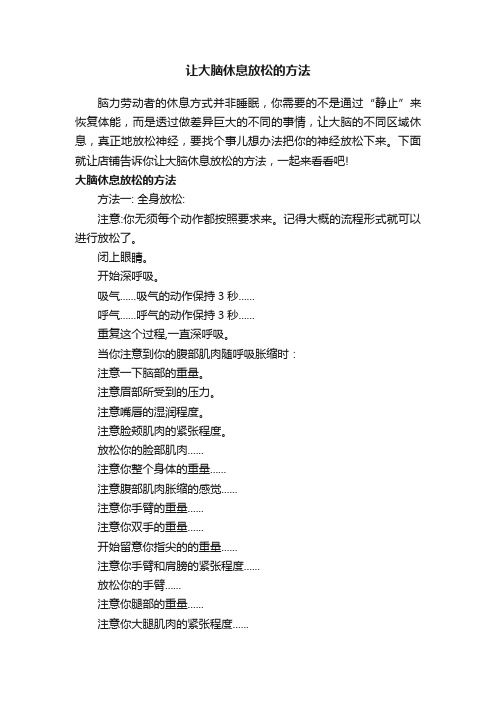 让大脑休息放松的方法

脑力劳动者的休息方式并非睡眠，你需要的不是通过“静止”来恢复体能，而是透过做差异巨大的不同的事情，让大脑的不同区域休息，真正地放松神经，要找个事儿想办法把你的神经放松下来。下面就让店铺告诉你让大脑休息放松的方法，一起来看看吧!

大脑休息放松的方法

方法一: 全身放松:

注意:你无须每个动作都按照要求来。记得大概的流程形式就可以进行放松了。

闭上眼睛。

开始深呼吸。

吸气……吸气的动作保持 3 秒……

呼气……呼气的动作保持 3 秒……

重复这个过程,一直深呼吸。

当你注意到你的腹部肌肉随呼吸胀缩时：

注意一下脑部的重量。

注意眉部所受到的压力。

注意嘴唇的湿润程度。

注意脸颊肌肉的紧张程度。

放松你的脸部肌肉……

注意你整个身体的重量……

注意腹部肌肉胀缩的感觉……

注意你手臂的重量……

注意你双手的重量……

开始留意你指尖的的重量……

注意你手臂和肩膀的紧张程度……

放松你的手臂……

注意你腿部的重量……

注意你大腿肌肉的紧张程度……